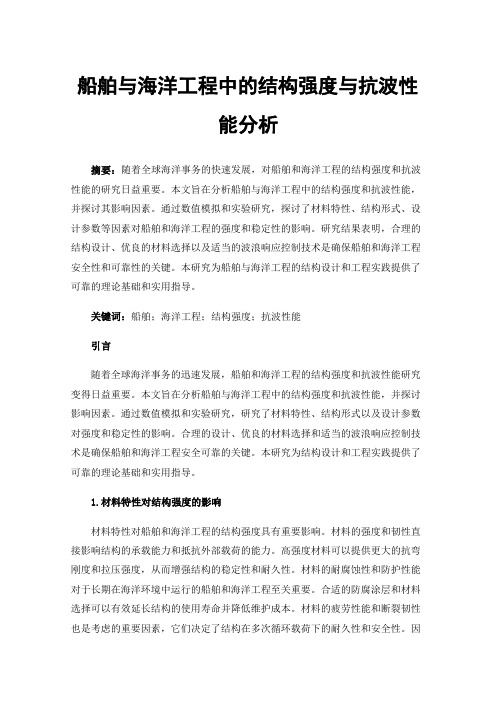 船舶与海洋工程中的结构强度与抗波性能分析

摘要：随着全球海洋事务的快速发展，对船舶和海洋工程的结构强度和抗波性能的研究日益重要。本文旨在分析船舶与海洋工程中的结构强度和抗波性能，并探讨其影响因素。通过数值模拟和实验研究，探讨了材料特性、结构形式、设计参数等因素对船舶和海洋工程的强度和稳定性的影响。研究结果表明，合理的结构设计、优良的材料选择以及适当的波浪响应控制技术是确保船舶和海洋工程安全性和可靠性的关键。本研究为船舶与海洋工程的结构设计和工程实践提供了可靠的理论基础和实用指导。

关键词：船舶；海洋工程；结构强度；抗波性能

引言

随着全球海洋事务的迅速发展，船舶和海洋工程的结构强度和抗波性能研究变得日益重要。本文旨在分析船舶与海洋工程中的结构强度和抗波性能，并探讨影响因素。通过数值模拟和实验研究，研究了材料特性、结构形式以及设计参数对强度和稳定性的影响。合理的设计、优良的材料选择和适当的波浪响应控制技术是确保船舶和海洋工程安全可靠的关键。本研究为结构设计和工程实践提供了可靠的理论基础和实用指导。

1.材料特性对结构强度的影响

材料特性对船舶和海洋工程的结构强度具有重要影响。材料的强度和韧性直接影响结构的承载能力和抵抗外部载荷的能力。高强度材料可以提供更大的抗弯刚度和拉压强度，从而增强结构的稳定性和耐久性。材料的耐腐蚀性和防护性能对于长期在海洋环境中运行的船舶和海洋工程至关重要。合适的防腐涂层和材料选择可以有效延长结构的使用寿命并降低维护成本。材料的疲劳性能和断裂韧性也是考虑的重要因素，它们决定了结构在多次循环载荷下的耐久性和安全性。因